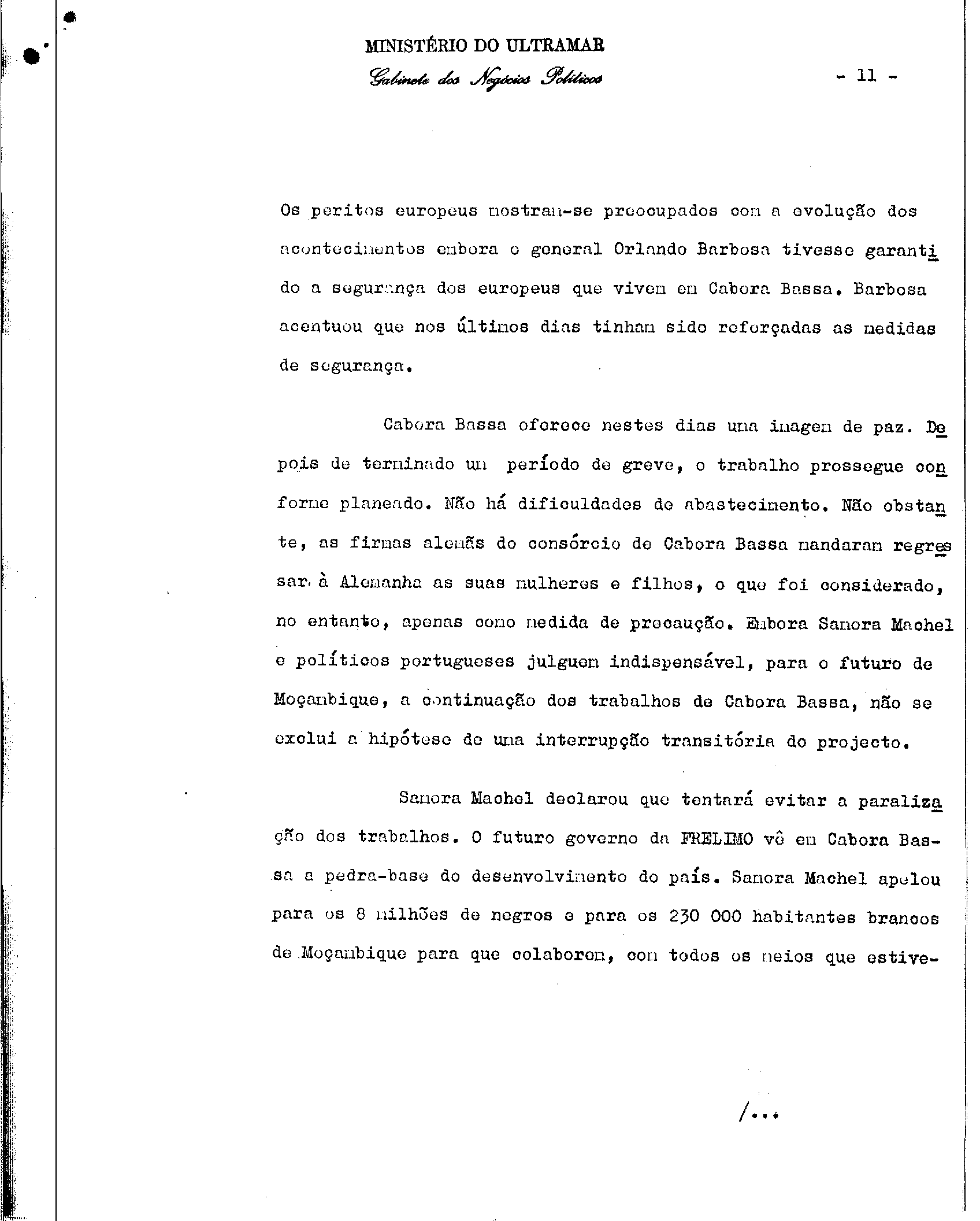 MINISTÉRIO DO ULTRAMAR
Gabinete dos Negócios Políticos

- 11 -

Os peritos europeus mostram-se preocupados com a evolução dos acontecimentos embora o general Orlando Barbosa tivesse garantido a segurança dos europeus que vivem em Cabora Bassa. Barbosa acentuou que nos últimos dias tinham sido reforçadas as medidas de segurança.

Cabora Bassa oferece nestes dias uma imagem de paz. Depois de terminado um período de greve, o trabalho prossegue conforme planeado. Não há dificuldades de abastecimento. Não obstante, as firmas alemãs do consórcio de Cabora Bassa mandaram regressar à Alemanha as suas mulheres e filhos, o que foi considerado, no entanto, apenas como medida de precaução. Embora Samora Machel e políticos portugueses julguem indispensável, para o futuro de Moçambique, a continuação dos trabalhos de Cabora Bassa, não se exclui a hipótese de uma interrupção transitória do projecto.

Samora Machel declarou que tentará evitar a paralização dos trabalhos. O futuro governo da FRELIMO vê em Cabora Bassa a pedra-base do desenvolvimento do país. Samora Machel apelou para os 8 milhões de negros e para os 230 000 habitantes brancos de Moçambique para que colaborem, com todos os meios que estive-

/...